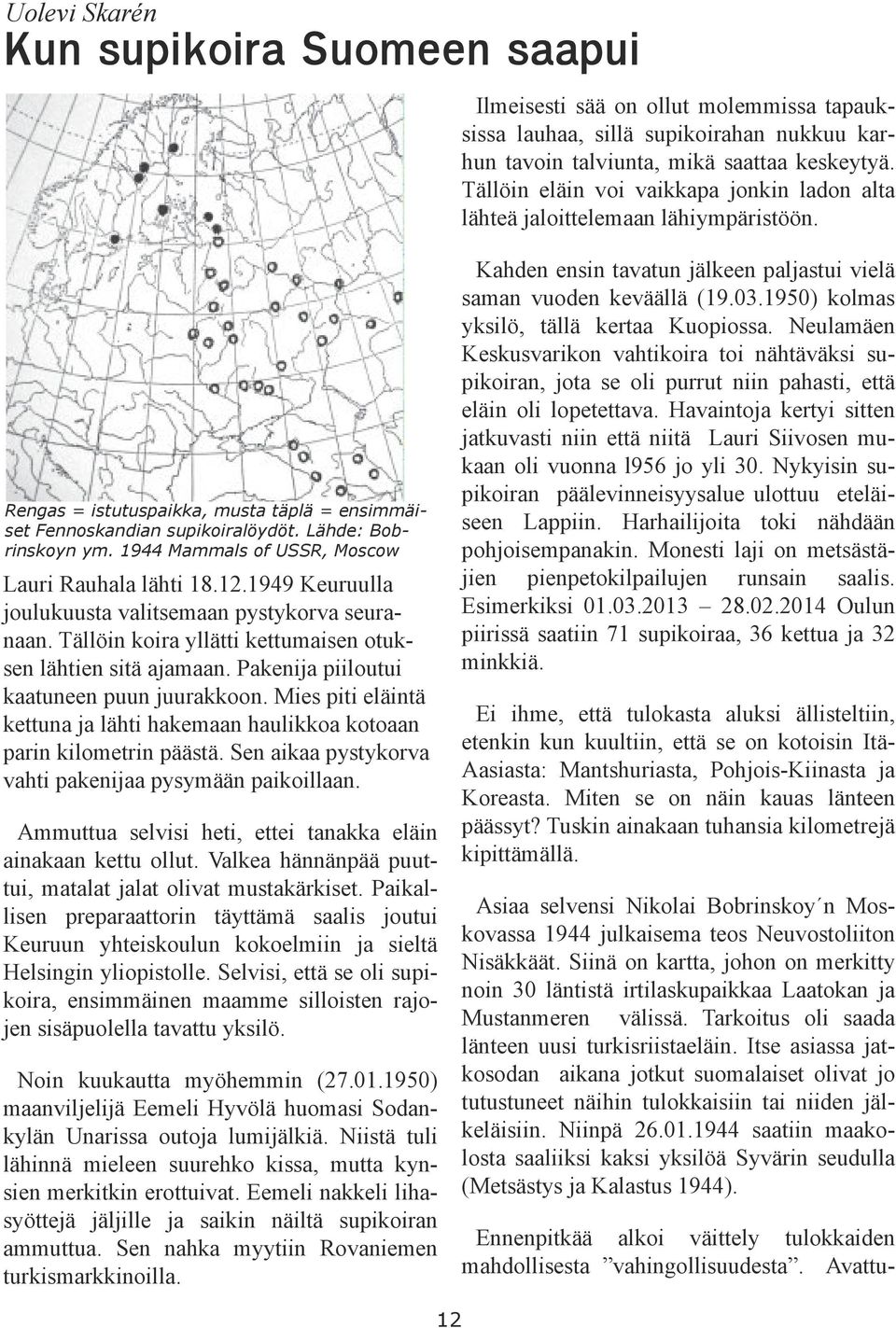 Uolevi Skarén

Kun supikoira Suomeen saapui

Rengas = istutuspaikka, musta täplä = ensimmäiset Fennoskandian supikoiralöydöt. Lähde: Bobrinskoyn ym. 1944 Mammals of USSR, Moscow

Lauri Rauhala lähti 18.12.1949 Keuruulla joulukuusta valitsemaan pystykorva seuranaan. Tällöin koira yllätti kettumaisen otuksen lähtien sitä ajamaan. Pakenija piiloutui kaatuneen puun juurakkoon. Mies piti eläintä kettuna ja lähti hakemaan haulikkoa kotoaan parin kilometrin päästä. Sen aikaa pystykorva vahti pakenijaa pysymään paikoillaan.

Ammuttua selvisi heti, ettei tanakka eläin ainakaan kettu ollut. Valkea hännänpää puuttui, matalat jalat olivat mustakärkiset. Paikallisen preparaattorin täyttämä saalis joutui Keuruun yhteiskoulun kokoelmiin ja sieltä Helsingin yliopistolle. Selvisi, että se oli supikoira, ensimmäinen maamme silloisten rajojen sisäpuolella tavattu yksilö.

Noin kuukautta myöhemmin (27.01.1950) maanviljelijä Eemeli Hyvölä huomasi Sodankylän Unarissa outoja lumijälkiä. Niistä tuli lähinnä mieleen suurehko kissa, mutta kynsien merkitkin erottuivat. Eemeli nakkeli lihasyöttejä jäljille ja saikin näiltä supikoiran ammuttua. Sen nahka myytiin Rovaniemen turkismarkkinoilla.

Ilmeisesti sää on ollut molemmissa tapauksissa lauhaa, sillä supikoirahan nukkuu karhun tavoin talviunta, mikä saattaa keskeytyä. Tällöin eläin voi vaikkapa jonkin ladon alta lähteä jaloittelemaan lähiympäristöön.

Kahden ensin tavatun jälkeen paljastui vielä saman vuoden keväällä (19.03.1950) kolmas yksilö, tällä kertaa Kuopiossa. Neulamäen Keskusvarikon vahtikoira toi nähtäväksi supikoiran, jota se oli purrut niin pahasti, että eläin oli lopetettava. Havaintoja kertyi sitten jatkuvasti niin että niitä Lauri Siivosen mukaan oli vuonna l956 jo yli 30. Nykyisin supikoiran päälevinneisyysalue ulottuu eteläiseen Lappiin. Harhailijoita toki nähdään pohjoisempanakin. Monesti laji on metsästäjien pienpetokilpailujen runsain saalis. Esimerkiksi 01.03.2013 – 28.02.2014 Oulun piirissä saatiin 71 supikoiraa, 36 kettua ja 32 minkkiä.

Ei ihme, että tulokasta aluksi ällisteltiin, etenkin kun kuultiin, että se on kotoisin Itä-Aasiasta: Mantshuriasta, Pohjois-Kiinasta ja Koreasta. Miten se on näin kauas länteen päässyt? Tuskin ainakaan tuhansia kilometrejä kipittämällä.

Asiaa selvensi Nikolai Bobrinskoy´n Moskovassa 1944 julkaisema teos Neuvostoliiton Nisäkkäät. Siinä on kartta, johon on merkitty noin 30 läntistä irtilaskupaikkaa Laatokan ja Mustanmeren välissä. Tarkoitus oli saada länteen uusi turkisriistaeläin. Itse asiassa jatkosodan aikana jotkut suomalaiset olivat jo tutustuneet näihin tulokkaisiin tai niiden jälkeläisiin. Niinpä 26.01.1944 saatiin maakolosta saaliiksi kaksi yksilöä Syvärin seudulla (Metsästys ja Kalastus 1944).

Ennenpitkää alkoi väittely tulokkaiden mahdollisesta ”vahingollisuudesta”. Avattu-

12